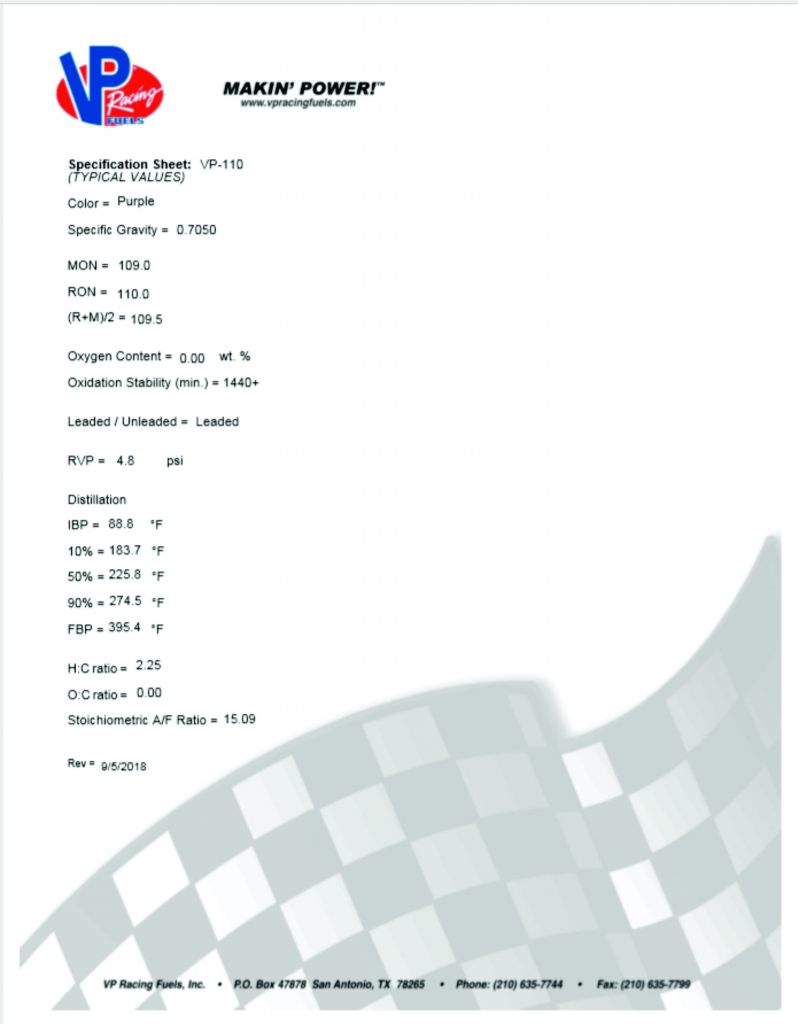 VP Racing FUELS

MAKIN' POWER!™
www.vpracingfuels.com

Specification Sheet: VP-110
(TYPICAL VALUES)

Color = Purple

Specific Gravity = 0.7050

MON = 109.0

RON = 110.0

(R+M)/2 = 109.5

Oxygen Content = 0.00 wt. %

Oxidation Stability (min.) = 1440+

Leaded / Unleaded = Leaded

RVP = 4.8 psi

Distillation

IBP = 88.8 °F

10% = 183.7 °F

50% = 225.8 °F

90% = 274.5 °F

FBP = 395.4 °F

H:C ratio = 2.25

O:C ratio = 0.00

Stoichiometric A/F Ratio = 15.09

Rev = 9/5/2018

VP Racing Fuels, Inc. • P.O. Box 47878 San Antonio, TX 78265 • Phone: (210) 635-7744 • Fax: (210) 635-7799